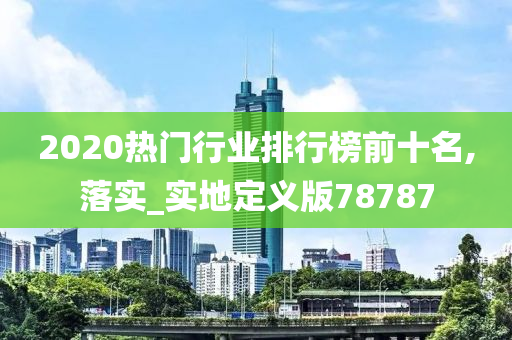 2020热门行业排行榜前十名,落实_实地定义版78787